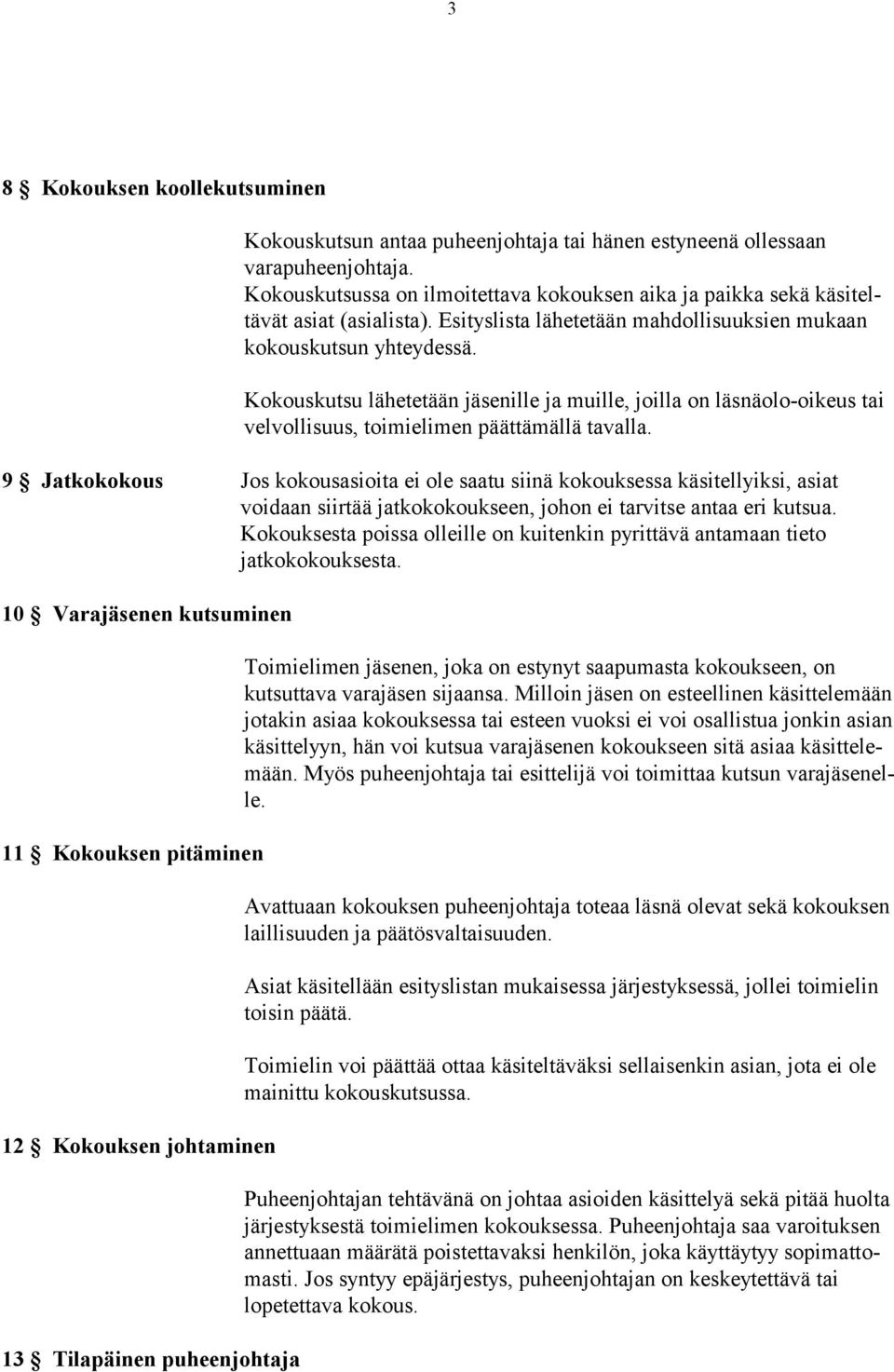 3

8 § Kokouksen koollekutsuminen

Kokouskutsun antaa puheenjohtaja tai hänen estyneenä ollessaan varapuheenjohtaja. Kokouskutsussa on ilmoitettava kokouksen aika ja paikka sekä käsiteltävät asiat (asialista). Esityslista lähetetään mahdollisuuksien mukaan kokouskutsun yhteydessä.

Kokouskutsu lähetetään jäsenille ja muille, joilla on läsnäolo-oikeus tai velvollisuus, toimielimen päättämällä tavalla.

9 § Jatkokokous

Jos kokousasioita ei ole saatu siinä kokouksessa käsitellyiksi, asiat voidaan siirtää jatkokokoukseen, johon ei tarvitse antaa eri kutsua. Kokouksesta poissa olleille on kuitenkin pyrittävä antamaan tieto jatkokokouksesta.

10 § Varajäsenen kutsuminen

Toimielimen jäsenen, joka on estynyt saapumasta kokoukseen, on kutsuttava varajäsen sijaansa. Milloin jäsen on esteellinen käsittelemään jotakin asiaa kokouksessa tai esteen vuoksi ei voi osallistua jonkin asian käsittelyyn, hän voi kutsua varajäsenen kokoukseen sitä asiaa käsittelemään. Myös puheenjohtaja tai esittelijä voi toimittaa kutsun varajäsenelle.

11 § Kokouksen pitäminen

Avattuaan kokouksen puheenjohtaja toteaa läsnä olevat sekä kokouksen laillisuuden ja päätösvaltaisuuden.

Asiat käsitellään esityslistan mukaisessa järjestyksessä, jollei toimielin toisin päätä.

Toimielin voi päättää ottaa käsiteltäväksi sellaisenkin asian, jota ei ole mainittu kokouskutsussa.

12 § Kokouksen johtaminen

Puheenjohtajan tehtävänä on johtaa asioiden käsittelyä sekä pitää huolta järjestyksestä toimielimen kokouksessa. Puheenjohtaja saa varoituksen annettuaan määrätä poistettavaksi henkilön, joka käyttäytyy sopimattomasti. Jos syntyy epäjärjestys, puheenjohtajan on keskeytettävä tai lopetettava kokous.

13 § Tilapäinen puheenjohtaja